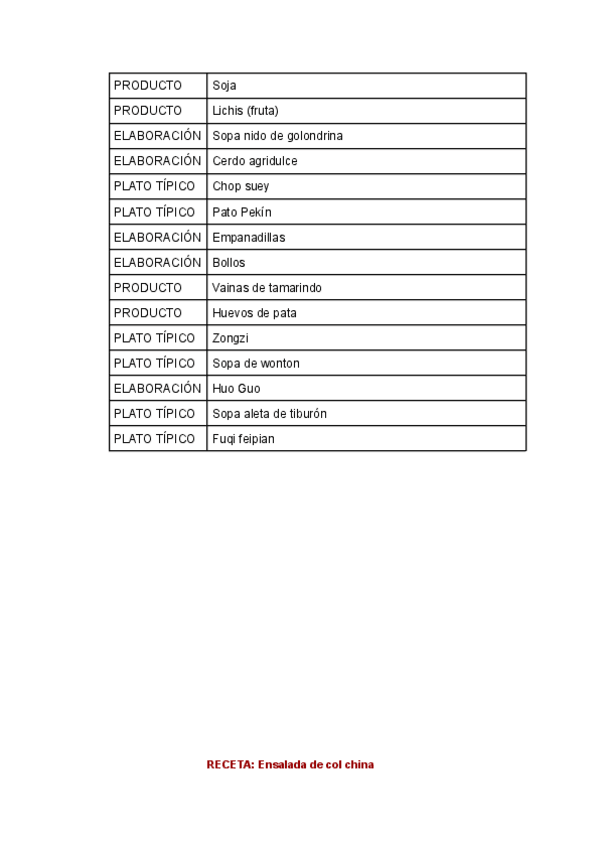 | PRODUCTO | Soja |
|---|---|
| PRODUCTO | Lichis (fruta) |
| ELABORACIÓN | Sopa nido de golondrina |
| ELABORACIÓN | Cerdo agridulce |
| PLATO TÍPICO | Chop suey |
| PLATO TÍPICO | Pato Pekín |
| ELABORACIÓN | Empanadillas |
| ELABORACIÓN | Bollos |
| PRODUCTO | Vainas de tamarindo |
| PRODUCTO | Huevos de pata |
| PLATO TÍPICO | Zongzi |
| PLATO TÍPICO | Sopa de wonton |
| ELABORACIÓN | Huo Guo |
| PLATO TÍPICO | Sopa aleta de tiburón |
| PLATO TÍPICO | Fuqi feipian |

RECETA: Ensalada de col china